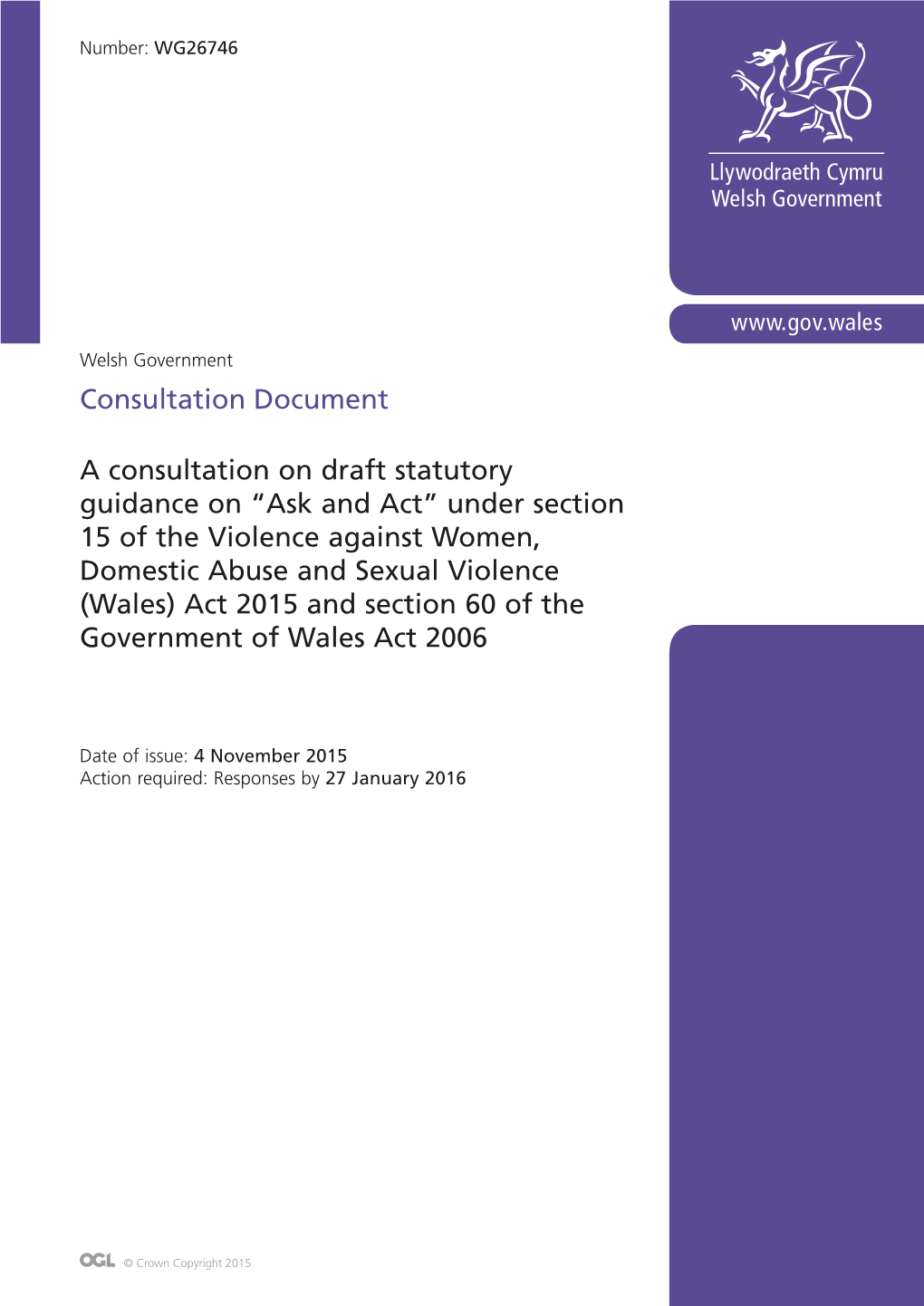 Number: WG26746

Llywodraeth Cymru
Welsh Government

www.gov.wales

Welsh Government

Consultation Document

A consultation on draft statutory guidance on “Ask and Act” under section 15 of the Violence against Women, Domestic Abuse and Sexual Violence (Wales) Act 2015 and section 60 of the Government of Wales Act 2006

Date of issue: 4 November 2015
Action required: Responses by 27 January 2016

OGL © Crown Copyright 2015